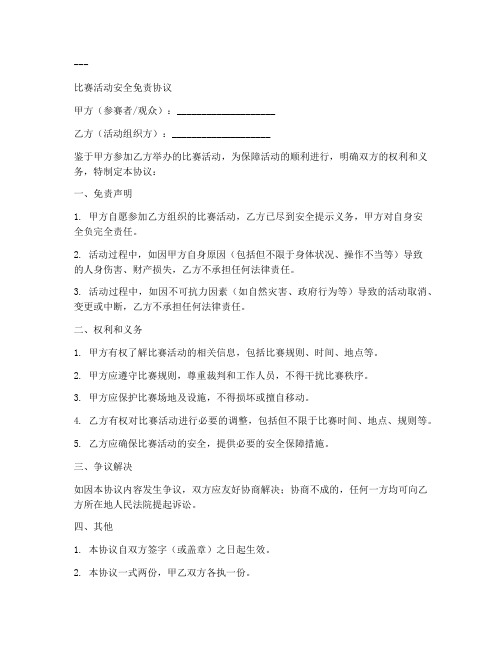 ---

比赛活动安全免责协议

甲方（参赛者/观众）：____________________

乙方（活动组织方）：____________________

鉴于甲方参加乙方举办的比赛活动，为保障活动的顺利进行，明确双方的权利和义务，特制定本协议：

一、免责声明

1. 甲方自愿参加乙方组织的比赛活动，乙方已尽到安全提示义务，甲方对自身安全负完全责任。

2. 活动过程中，如因甲方自身原因（包括但不限于身体状况、操作不当等）导致的人身伤害、财产损失，乙方不承担任何法律责任。

3. 活动过程中，如因不可抗力因素（如自然灾害、政府行为等）导致的活动取消、变更或中断，乙方不承担任何法律责任。

二、权利和义务

1. 甲方有权了解比赛活动的相关信息，包括比赛规则、时间、地点等。

2. 甲方应遵守比赛规则，尊重裁判和工作人员，不得干扰比赛秩序。

3. 甲方应保护比赛场地及设施，不得损坏或擅自移动。

4. 乙方有权对比赛活动进行必要的调整，包括但不限于比赛时间、地点、规则等。

5. 乙方应确保比赛活动的安全，提供必要的安全保障措施。

三、争议解决

如因本协议内容发生争议，双方应友好协商解决；协商不成的，任何一方均可向乙方所在地人民法院提起诉讼。

四、其他

1. 本协议自双方签字（或盖章）之日起生效。

2. 本协议一式两份，甲乙双方各执一份。